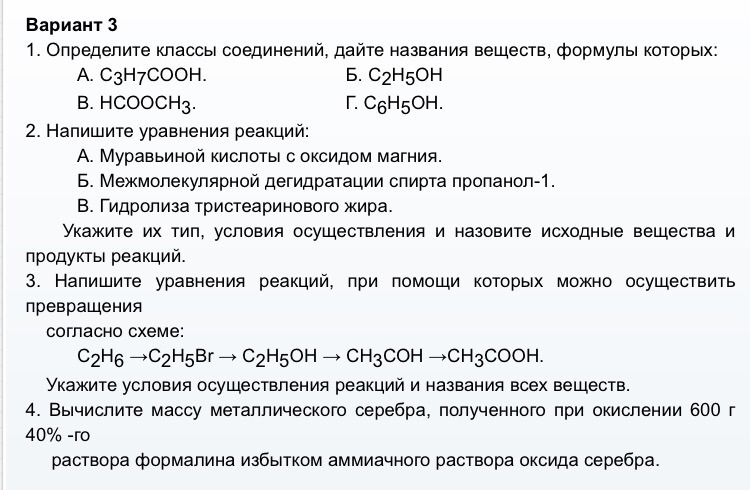 Вариант 3
1. Определите классы соединений, дайте названия веществ, формулы которых:
А. $C_3H_7COOH$.
Б. $C_2H_5OH$
В. $HCOOCH_3$.
Г. $C_6H_5OH$.
2. Напишите уравнения реакций:
А. Муравьиной кислоты с оксидом магния.
Б. Межмолекулярной дегидратации спирта пропанол-1.
В. Гидролиза тристеаринового жира.
Укажите их тип, условия осуществления и назовите исходные вещества и продукты реакций.
3. Напишите уравнения реакций, при помощи которых можно осуществить превращения
согласно схеме:
$C_2H_6 \rightarrow C_2H_5Br \rightarrow C_2H_5OH \rightarrow CH_3COH \rightarrow CH_3COOH$.
Укажите условия осуществления реакций и названия всех веществ.
4. Вычислите массу металлического серебра, полученного при окислении 600 г 40% -го
раствора формалина избытком аммиачного раствора оксида серебра.